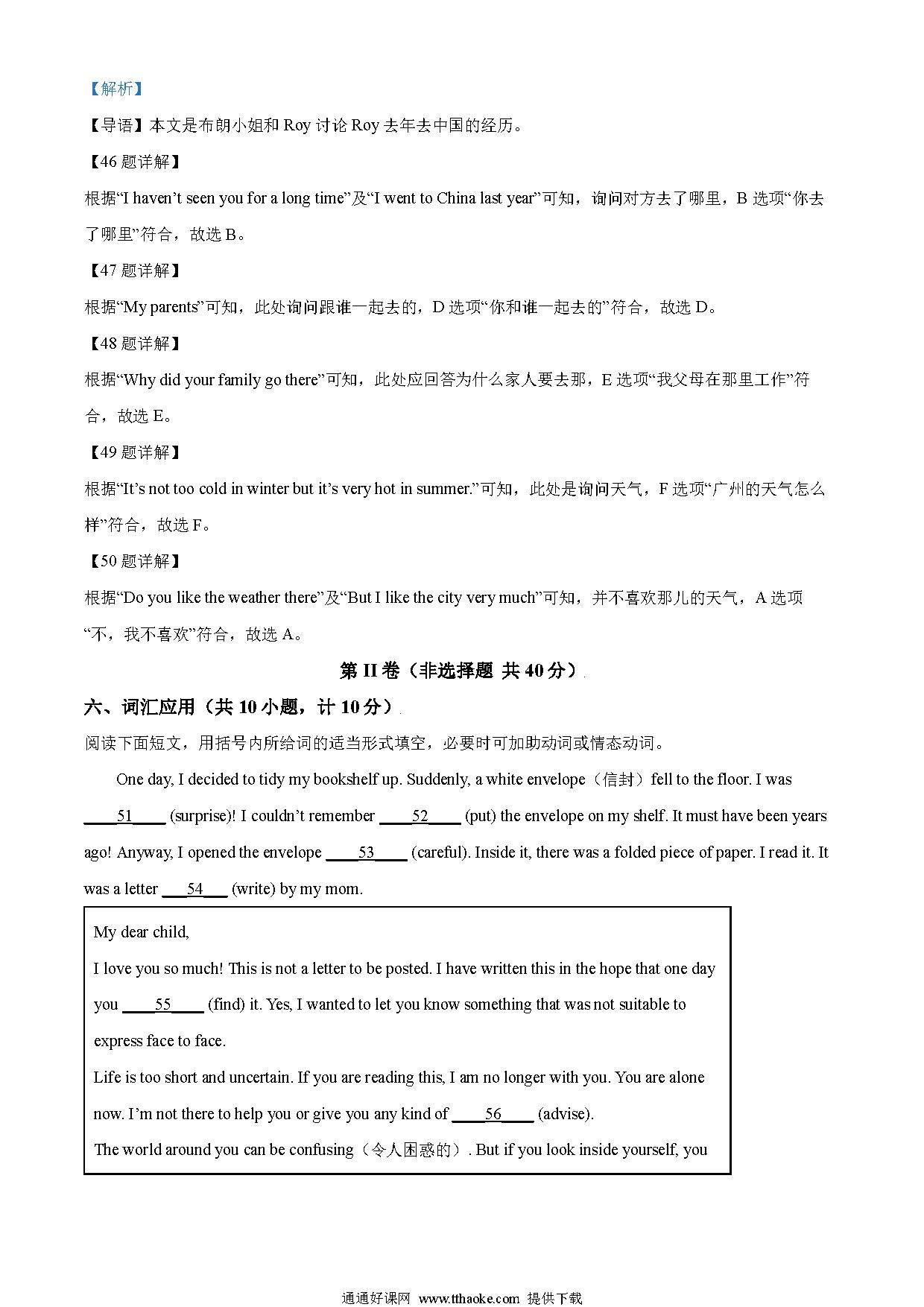 【解析】

【导语】本文是布朗小姐和 Roy 讨论 Roy 去年去中国的经历。

【46 题详解】

根据“I haven’t seen you for a long time”及“I went to China last year”可知，询问对方去了哪里，B 选项“你去了哪里”符合，故选 B。

【47 题详解】

根据“My parents”可知，此处询问跟谁一起去的，D 选项“你和谁一起去的”符合，故选 D。

【48 题详解】

根据“Why did your family go there”可知，此处应回答为什么家人要去那，E 选项“我父母在那里工作”符合，故选 E。

【49 题详解】

根据“It’s not too cold in winter but it’s very hot in summer.”可知，此处是询问天气，F 选项“广州的天气怎么样”符合，故选 F。

【50 题详解】

根据“Do you like the weather there”及“But I like the city very much”可知，并不喜欢那儿的天气，A 选项“不，我不喜欢”符合，故选 A。

第 II 卷（非选择题 共 40 分）

六、词汇应用（共 10 小题，计 10 分）

阅读下面短文，用括号内所给词的适当形式填空，必要时可加助动词或情态动词。

One day, I decided to tidy my bookshelf up. Suddenly, a white envelope（信封）fell to the floor. I was ____51____ (surprise)! I couldn’t remember ____52____ (put) the envelope on my shelf. It must have been years ago! Anyway, I opened the envelope ____53____ (careful). Inside it, there was a folded piece of paper. I read it. It was a letter ___54___ (write) by my mom.

My dear child,

I love you so much! This is not a letter to be posted. I have written this in the hope that one day you ____55____ (find) it. Yes, I wanted to let you know something that was not suitable to express face to face.

Life is too short and uncertain. If you are reading this, I am no longer with you. You are alone now. I’m not there to help you or give you any kind of ____56____ (advise).

The world around you can be confusing（令人困惑的）. But if you look inside yourself, you

通通好课网 www.tthaoke.com 提供下载